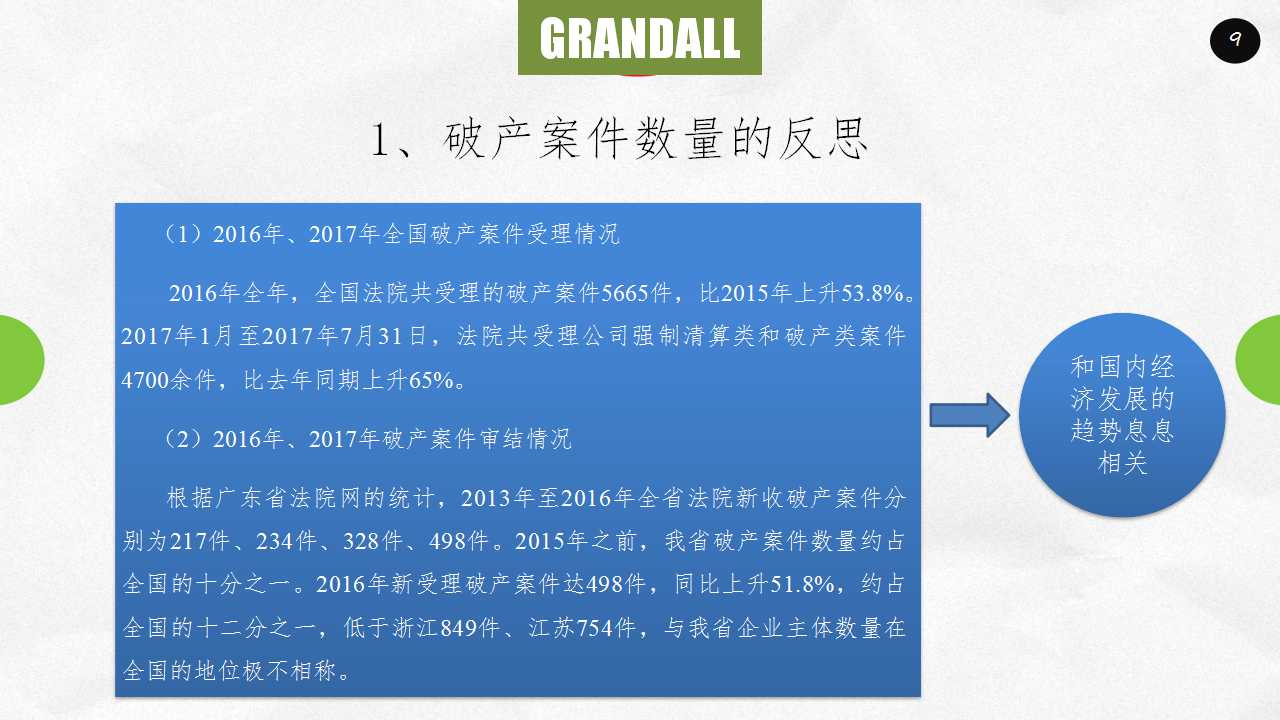 GRANDALL

9

1、破产案件数量的反思

（1）2016年、2017年全国破产案件受理情况

2016年全年，全国法院共受理的破产案件5665件，比2015年上升53.8%。2017年1月至2017年7月31日，法院共受理公司强制清算类和破产类案件4700余件，比去年同期上升65%。

（2）2016年、2017年破产案件审结情况

根据广东省法院网的统计，2013年至2016年全省法院新收破产案件分别为217件、234件、328件、498件。2015年之前，我省破产案件数量约占全国的十分之一。2016年新受理破产案件达498件，同比上升51.8%，约占全国的十二分之一，低于浙江849件、江苏754件，与我省企业主体数量在全国的地位极不相称。

和国内经济发展的趋势息息相关